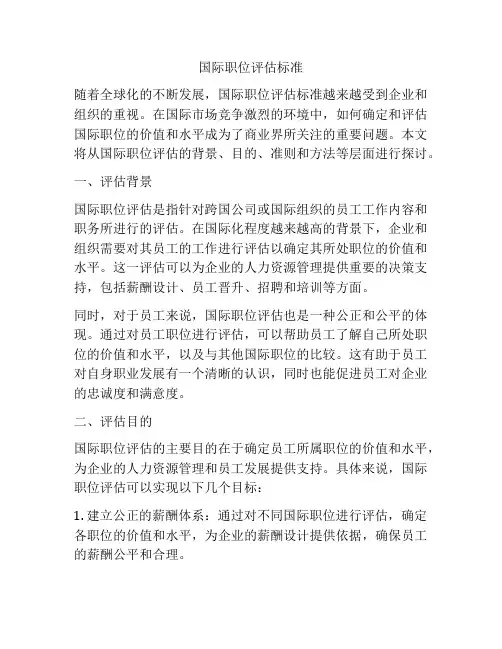 国际职位评估标准

随着全球化的不断发展，国际职位评估标准越来越受到企业和组织的重视。在国际市场竞争激烈的环境中，如何确定和评估国际职位的价值和水平成为了商业界所关注的重要问题。本文将从国际职位评估的背景、目的、准则和方法等层面进行探讨。

一、评估背景

国际职位评估是指针对跨国公司或国际组织的员工工作内容和职务所进行的评估。在国际化程度越来越高的背景下，企业和组织需要对其员工的工作进行评估以确定其所处职位的价值和水平。这一评估可以为企业的人力资源管理提供重要的决策支持，包括薪酬设计、员工晋升、招聘和培训等方面。

同时，对于员工来说，国际职位评估也是一种公正和公平的体现。通过对员工职位进行评估，可以帮助员工了解自己所处职位的价值和水平，以及与其他国际职位的比较。这有助于员工对自身职业发展有一个清晰的认识，同时也能促进员工对企业的忠诚度和满意度。

二、评估目的

国际职位评估的主要目的在于确定员工所属职位的价值和水平，为企业的人力资源管理和员工发展提供支持。具体来说，国际职位评估可以实现以下几个目标：

1. 建立公正的薪酬体系：通过对不同国际职位进行评估，确定各职位的价值和水平，为企业的薪酬设计提供依据，确保员工的薪酬公平和合理。